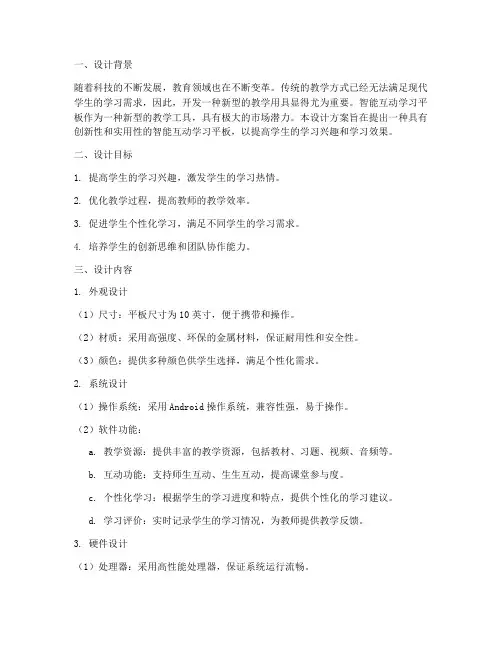 一、设计背景

随着科技的不断发展，教育领域也在不断变革。传统的教学方式已经无法满足现代学生的学习需求，因此，开发一种新型的教学用具显得尤为重要。智能互动学习平板作为一种新型的教学工具，具有极大的市场潜力。本设计方案旨在提出一种具有创新性和实用性的智能互动学习平板，以提高学生的学习兴趣和学习效果。

二、设计目标

1. 提高学生的学习兴趣，激发学生的学习热情。

2. 优化教学过程，提高教师的教学效率。

3. 促进学生个性化学习，满足不同学生的学习需求。

4. 培养学生的创新思维和团队协作能力。

三、设计内容

1. 外观设计

（1）尺寸：平板尺寸为10英寸，便于携带和操作。

（2）材质：采用高强度、环保的金属材料，保证耐用性和安全性。

（3）颜色：提供多种颜色供学生选择，满足个性化需求。

2. 系统设计

（1）操作系统：采用Android操作系统，兼容性强，易于操作。

（2）软件功能：

a. 教学资源：提供丰富的教学资源，包括教材、习题、视频、音频等。

b. 互动功能：支持师生互动、生生互动，提高课堂参与度。

c. 个性化学习：根据学生的学习进度和特点，提供个性化的学习建议。

d. 学习评价：实时记录学生的学习情况，为教师提供教学反馈。

3. 硬件设计

（1）处理器：采用高性能处理器，保证系统运行流畅。